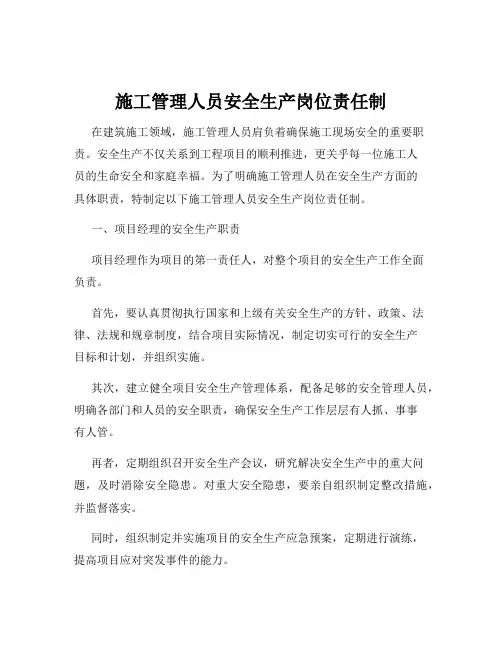 施工管理人员安全生产岗位责任制

在建筑施工领域，施工管理人员肩负着确保施工现场安全的重要职责。安全生产不仅关系到工程项目的顺利推进，更关乎每一位施工人员的生命安全和家庭幸福。为了明确施工管理人员在安全生产方面的具体职责，特制定以下施工管理人员安全生产岗位责任制。

一、项目经理的安全生产职责

项目经理作为项目的第一责任人，对整个项目的安全生产工作全面负责。

首先，要认真贯彻执行国家和上级有关安全生产的方针、政策、法律、法规和规章制度，结合项目实际情况，制定切实可行的安全生产目标和计划，并组织实施。

其次，建立健全项目安全生产管理体系，配备足够的安全管理人员，明确各部门和人员的安全职责，确保安全生产工作层层有人抓、事事有人管。

再者，定期组织召开安全生产会议，研究解决安全生产中的重大问题，及时消除安全隐患。对重大安全隐患，要亲自组织制定整改措施，并监督落实。

同时，组织制定并实施项目的安全生产应急预案，定期进行演练，提高项目应对突发事件的能力。